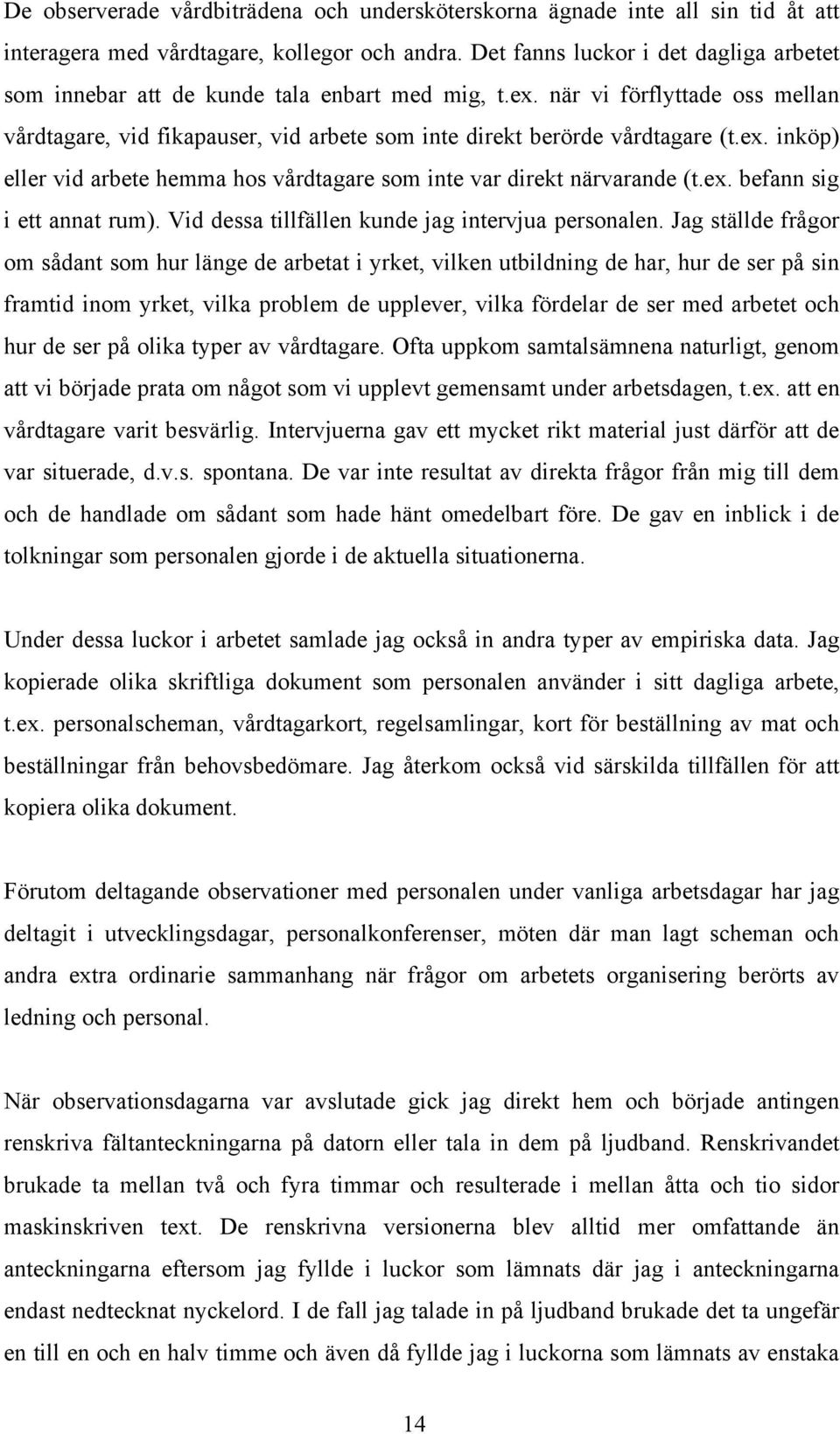 De observerade vårdbiträdena och undersköterskorna ägnade inte all sin tid åt att interagera med vårdtagare, kollegor och andra. Det fanns luckor i det dagliga arbetet som innebar att de kunde tala enbart med mig, t.ex. när vi förflyttade oss mellan vårdtagare, vid fikapauser, vid arbete som inte direkt berörde vårdtagare (t.ex. inköp) eller vid arbete hemma hos vårdtagare som inte var direkt närvarande (t.ex. befann sig i ett annat rum). Vid dessa tillfällen kunde jag intervjua personalen. Jag ställde frågor om sådant som hur länge de arbetat i yrket, vilken utbildning de har, hur de ser på sin framtid inom yrket, vilka problem de upplever, vilka fördelar de ser med arbetet och hur de ser på olika typer av vårdtagare. Ofta uppkom samtalsämnena naturligt, genom att vi började prata om något som vi upplevt gemensamt under arbetsdagen, t.ex. att en vårdtagare varit besvärlig. Intervjuerna gav ett mycket rikt material just därför att de var situerade, d.v.s. spontana. De var inte resultat av direkta frågor från mig till dem och de handlade om sådant som hade hänt omedelbart före. De gav en inblick i de tolkningar som personalen gjorde i de aktuella situationerna.

Under dessa luckor i arbetet samlade jag också in andra typer av empiriska data. Jag kopierade olika skriftliga dokument som personalen använder i sitt dagliga arbete, t.ex. personalscheman, vårdtagarkort, regelsamlingar, kort för beställning av mat och beställningar från behovsbedömare. Jag återkom också vid särskilda tillfällen för att kopiera olika dokument.

Förutom deltagande observationer med personalen under vanliga arbetsdagar har jag deltagit i utvecklingsdagar, personalkonferenser, möten där man lagt scheman och andra extra ordinarie sammanhang när frågor om arbetets organisering berörts av ledning och personal.

När observationsdagarna var avslutade gick jag direkt hem och började antingen renskriva fältanteckningarna på datorn eller tala in dem på ljudband. Renskrivandet brukade ta mellan två och fyra timmar och resulterade i mellan åtta och tio sidor maskinskriven text. De renskrivna versionerna blev alltid mer omfattande än anteckningarna eftersom jag fyllde i luckor som lämnats där jag i anteckningarna endast nedtecknat nyckelord. I de fall jag talade in på ljudband brukade det ta ungefär en till en och en halv timme och även då fyllde jag i luckorna som lämnats av enstaka

14